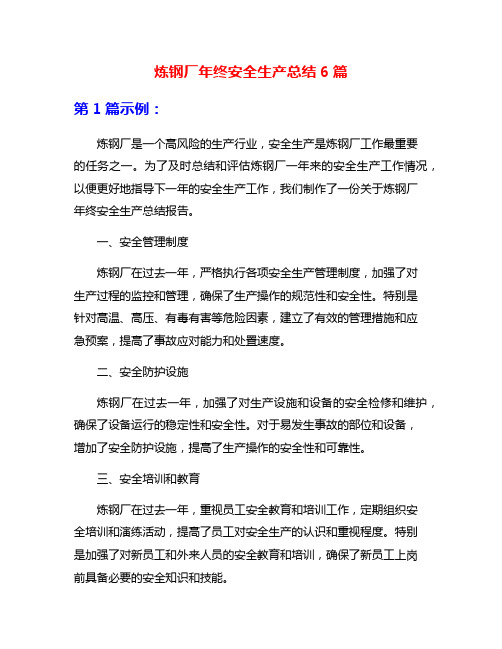 炼钢厂年终安全生产总结 6 篇

第 1 篇示例：

炼钢厂是一个高风险的生产行业，安全生产是炼钢厂工作最重要的任务之一。为了及时总结和评估炼钢厂一年来的安全生产工作情况，以便更好地指导下一年的安全生产工作，我们制作了一份关于炼钢厂年终安全生产总结报告。

一、安全管理制度

炼钢厂在过去一年，严格执行各项安全生产管理制度，加强了对生产过程的监控和管理，确保了生产操作的规范性和安全性。特别是针对高温、高压、有毒有害等危险因素，建立了有效的管理措施和应急预案，提高了事故应对能力和处置速度。

二、安全防护设施

炼钢厂在过去一年，加强了对生产设施和设备的安全检修和维护，确保了设备运行的稳定性和安全性。对于易发生事故的部位和设备，增加了安全防护设施，提高了生产操作的安全性和可靠性。

三、安全培训和教育

炼钢厂在过去一年，重视员工安全教育和培训工作，定期组织安全培训和演练活动，提高了员工对安全生产的认识和重视程度。特别是加强了对新员工和外来人员的安全教育和培训，确保了新员工上岗前具备必要的安全知识和技能。